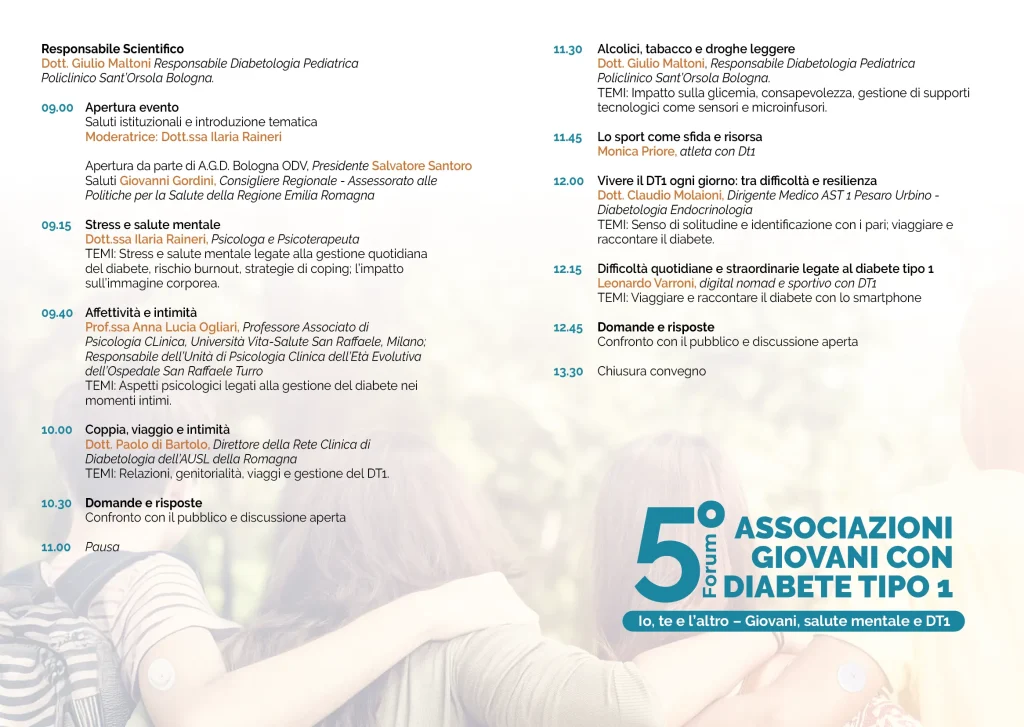 Responsabile Scientifico
Dott. Giulio Maltoni Responsabile Diabetologia Pediatrica
Policlinico Sant'Orsola Bologna.

09.00 Apertura evento
Saluti istituzionali e introduzione tematica
Moderatrice: Dott.ssa Ilaria Raineri

Apertura da parte di A.G.D. Bologna ODV, Presidente Salvatore Santoro
Saluti Giovanni Gordini, Consigliere Regionale - Assessorato alle Politiche per la Salute della Regione Emilia Romagna

09.15 Stress e salute mentale
Dott.ssa Ilaria Raineri, Psicologa e Psicoterapeuta
TEMI: Stress e salute mentale legate alla gestione quotidiana del diabete, rischio burnout, strategie di coping; l'impatto sull'immagine corporea.

09.40 Affettività e intimità
Prof.ssa Anna Lucia Ogliari, Professore Associato di Psicologia CLinica, Università Vita-Salute San Raffaele, Milano; Responsabile dell'Unità di Psicologia Clinica dell'Età Evolutiva dell'Ospedale San Raffaele Turro
TEMI: Aspetti psicologici legati alla gestione del diabete nei momenti intimi.

10.00 Coppia, viaggio e intimità
Dott. Paolo di Bartolo, Direttore della Rete Clinica di Diabetologia dell'AUSL della Romagna
TEMI: Relazioni, genitorialità, viaggi e gestione del DT1.

10.30 Domande e risposte
Confronto con il pubblico e discussione aperta

11.00 Pausa

11.30 Alcolici, tabacco e droghe leggere
Dott. Giulio Maltoni, Responsabile Diabetologia Pediatrica Policlinico Sant'Orsola Bologna.
TEMI: Impatto sulla glicemia, consapevolezza, gestione di supporti tecnologici come sensori e microinfusori.

11.45 Lo sport come sfida e risorsa
Monica Priore, atleta con Dt1

12.00 Vivere il DT1 ogni giorno: tra difficoltà e resilienza
Dott. Claudio Molaioni, Dirigente Medico AST 1 Pesaro Urbino - Diabetologia Endocrinologia
TEMI: Senso di solitudine e identificazione con i pari; viaggiare e raccontare il diabete.

12.15 Difficoltà quotidiane e straordinarie legate al diabete tipo 1
Leonardo Varroni, digital nomad e sportivo con DT1
TEMI: Viaggiare e raccontare il diabete con lo smartphone

12.45 Domande e risposte
Confronto con il pubblico e discussione aperta

13.30 Chiusura convegno

5° Forum
ASSOCIAZIONI GIOVANI CON DIABETE TIPO 1
Io, te e l'altro – Giovani, salute mentale e DT1